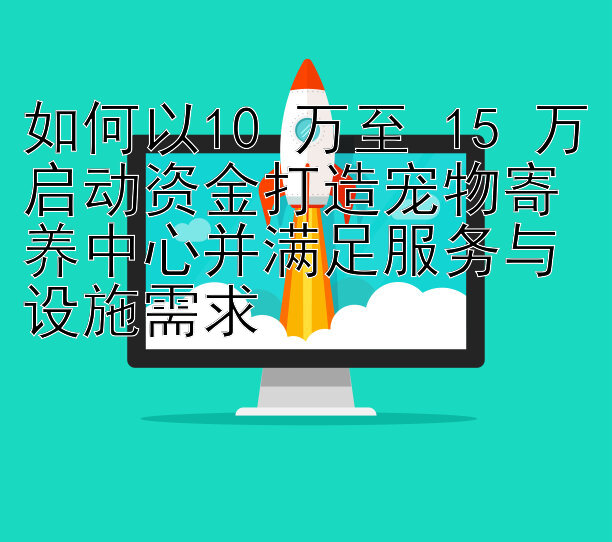 如何以10 万至 15 万启动资金打造宠物寄养中心并满足服务与设施需求